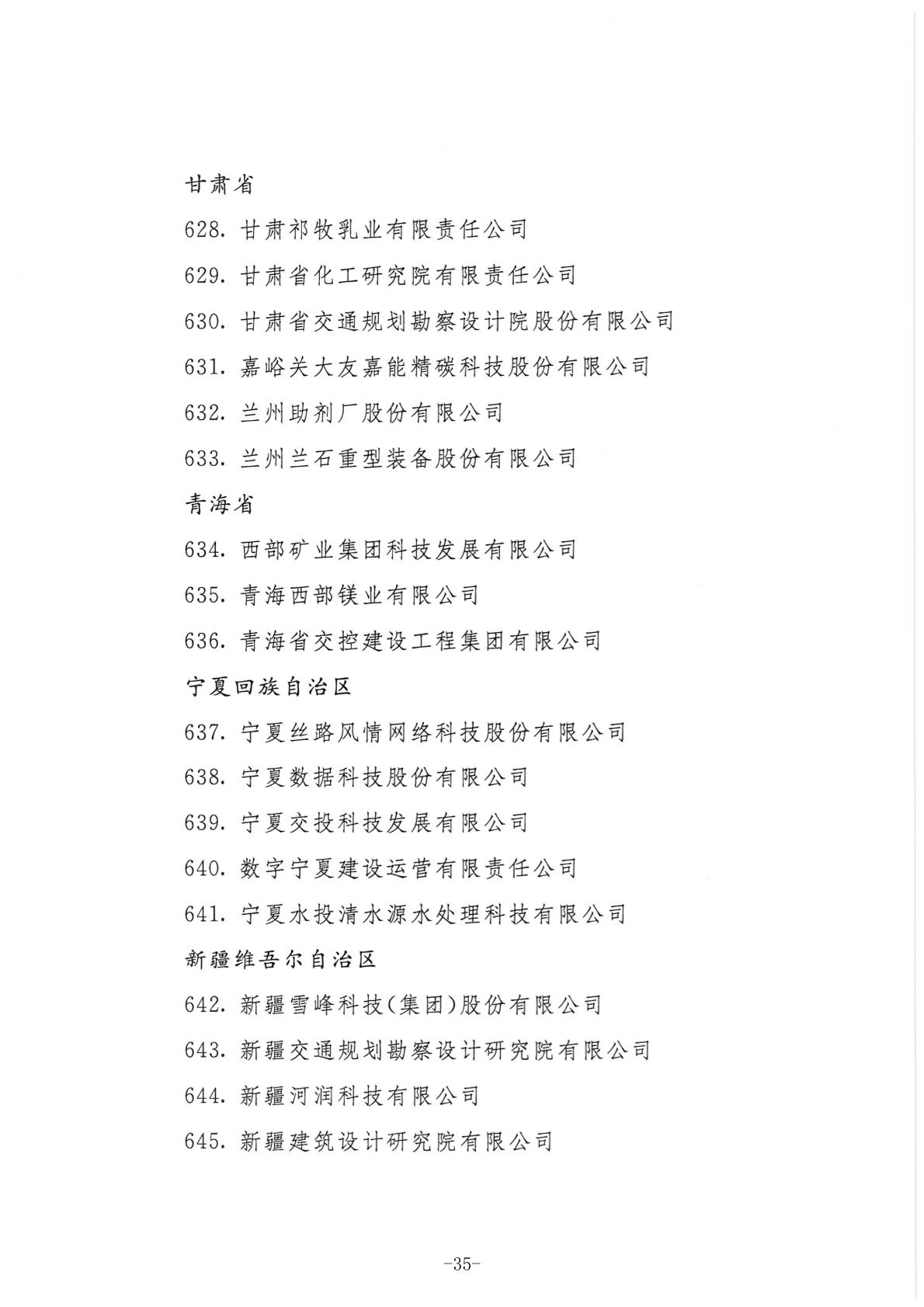 甘肃省

628. 甘肃祁牧乳业有限责任公司

629. 甘肃省化工研究院有限责任公司

630. 甘肃省交通规划勘察设计院股份有限公司

631. 嘉峪关大友嘉能精碳科技股份有限公司

632. 兰州助剂厂股份有限公司

633. 兰州兰石重型装备股份有限公司

青海省

634. 西部矿业集团科技发展有限公司

635. 青海西部镁业有限公司

636. 青海省交控建设工程集团有限公司

宁夏回族自治区

637. 宁夏丝路风情网络科技股份有限公司

638. 宁夏数据科技股份有限公司

639. 宁夏交投科技发展有限公司

640. 数字宁夏建设运营有限责任公司

641. 宁夏水投清水源水处理科技有限公司

新疆维吾尔自治区

642. 新疆雪峰科技(集团)股份有限公司

643. 新疆交通规划勘察设计研究院有限公司

644. 新疆河润科技有限公司

645. 新疆建筑设计研究院有限公司

-35-